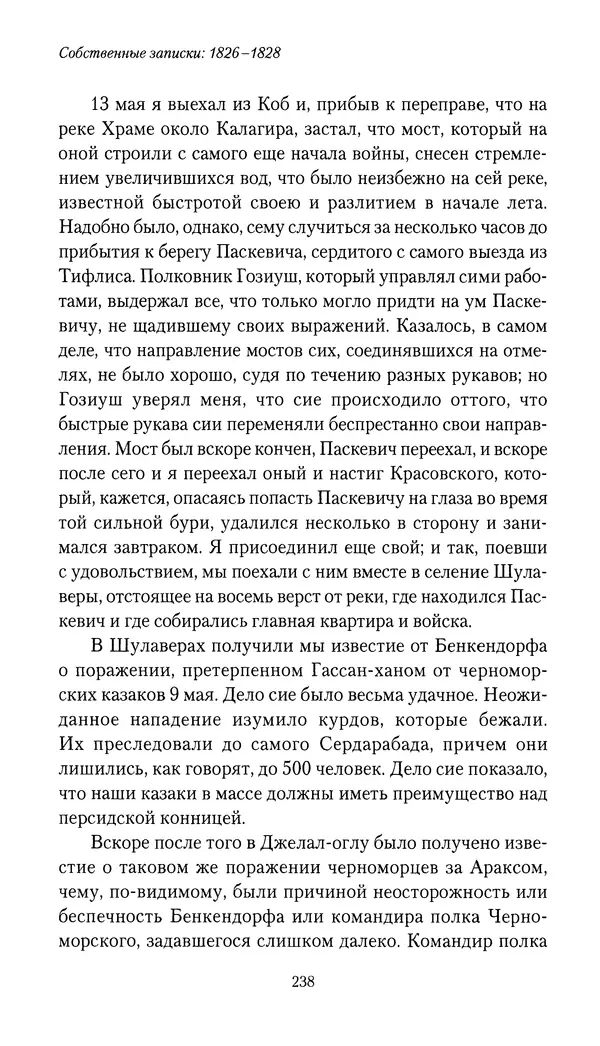 Собственные записки: 1826–1828

13 мая я выехал из Коб и, прибыв к переправе, что на реке Храме около Калагира, застал, что мост, который на оной строили с самого еще начала войны, снесен стремлением увеличившихся вод, что было неизбежно на сей реке, известной быстротой своею и разлитием в начале лета. Надобно было, однако, сему случиться за несколько часов до прибытия к берегу Паскевича, сердитого с самого выезда из Тифлиса. Полковник Гозиуш, который управлял сими работами, выдержал все, что только могло придти на ум Паскевичу, не щадившему своих выражений. Казалось, в самом деле, что направление мостов сих, соединявшихся на отмелях, не было хорошо, судя по течению разных рукавов; но Гозиуш уверял меня, что сие происходило оттого, что быстрые рукава сии переменяли беспрестанно свои направления. Мост был вскоре кончен, Паскевич переехал, и вскоре после сего и я переехал оный и настиг Красовского, который, кажется, опасаясь попасть Паскевичу на глаза во время той сильной бури, удалился несколько в сторону и занимался завтраком. Я присоединил еще свой; и так, поевши с удовольствием, мы поехали с ним вместе в селение Шулаверы, отстоящее на восемь верст от реки, где находился Паскевич и где собирались главная квартира и войска.

В Шулаверах получили мы известие от Бенкендорфа о поражении, претерпенном Гассан-ханом от черноморских казаков 9 мая. Дело сие было весьма удачное. Неожиданное нападение изумило курдов, которые бежали. Их преследовали до самого Сердарабада, причем они лишились, как говорят, до 500 человек. Дело сие показало, что наши казаки в массе должны иметь преимущество над персидской конницей.

Вскоре после того в Джелал-оглу было получено известие о таковом же поражении черноморцев за Араксом, чему, по-видимому, были причиной неосторожность или беспечность Бенкендорфа или командира полка Черноморского, задавшегося слишком далеко. Командир полка

238